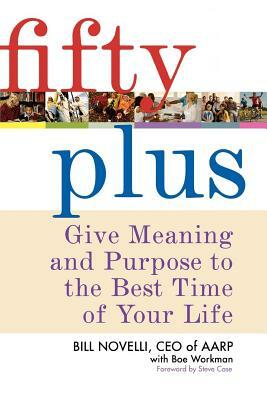 fifty

plus

Give Meaning and Purpose to the Best Time of Your Life

BILL NOVELLI, CEO of AARP
with Boe Workman
Foreword by Steve Case